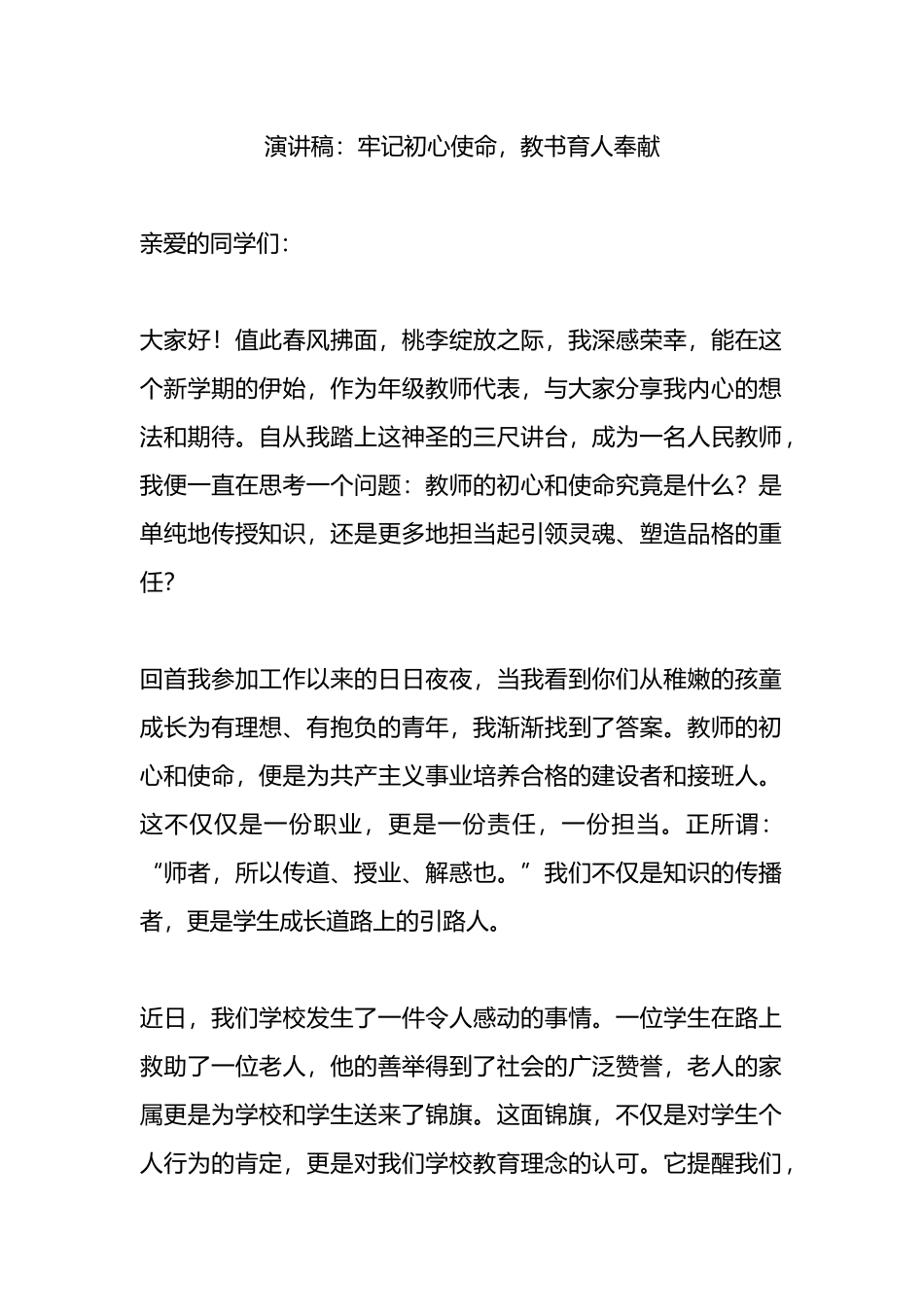 演讲稿：牢记初心使命，教书育人奉献

亲爱的同学们：

大家好！值此春风拂面，桃李绽放之际，我深感荣幸，能在这个新学期的伊始，作为年级教师代表，与大家分享我内心的想法和期待。自从我踏上这神圣的三尺讲台，成为一名人民教师，我便一直在思考一个问题：教师的初心和使命究竟是什么？是单纯地传授知识，还是更多地担当起引领灵魂、塑造品格的重任？

回首我参加工作以来的日日夜夜，当我看到你们从稚嫩的孩童成长为有理想、有抱负的青年，我渐渐找到了答案。教师的初心和使命，便是为共产主义事业培养合格的建设者和接班人。这不仅仅是一份职业，更是一份责任，一份担当。正所谓：“师者，所以传道、授业、解惑也。”我们不仅是知识的传播者，更是学生成长道路上的引路人。

近日，我们学校发生了一件令人感动的事情。一位学生在路上救助了一位老人，他的善举得到了社会的广泛赞誉，老人的家属更是为学校和学生送来了锦旗。这面锦旗，不仅是对学生个人行为的肯定，更是对我们学校教育理念的认可。它提醒我们，